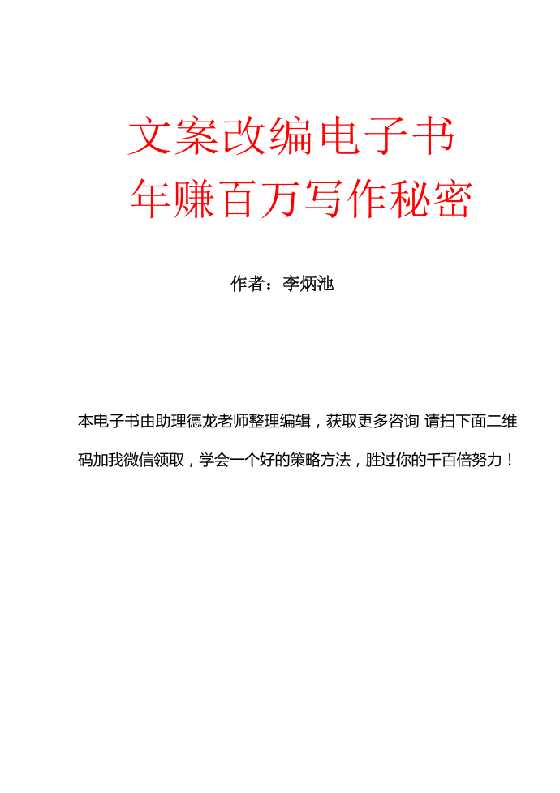 文案改编电子书
年赚百万写作秘密

作者：李炳池

本电子书由助理德龙老师整理编辑，获取更多咨询 请扫下面二维码加我微信领取，学会一个好的策略方法，胜过你的千百倍努力！